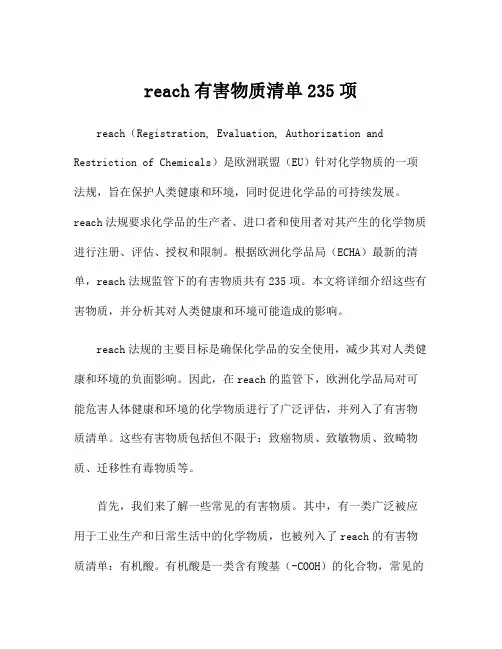 reach 有害物质清单 235 项

reach（Registration, Evaluation, Authorization and Restriction of Chemicals）是欧洲联盟（EU）针对化学物质的一项法规，旨在保护人类健康和环境，同时促进化学品的可持续发展。reach 法规要求化学品的生产者、进口者和使用者对其产生的化学物质进行注册、评估、授权和限制。根据欧洲化学品局（ECHA）最新的清单，reach 法规监管下的有害物质共有 235 项。本文将详细介绍这些有害物质，并分析其对人类健康和环境可能造成的影响。

reach 法规的主要目标是确保化学品的安全使用，减少其对人类健康和环境的负面影响。因此，在 reach 的监管下，欧洲化学品局对可能危害人体健康和环境的化学物质进行了广泛评估，并列入了有害物质清单。这些有害物质包括但不限于：致癌物质、致敏物质、致畸物质、迁移性有毒物质等。

首先，我们来了解一些常见的有害物质。其中，有一类广泛被应用于工业生产和日常生活中的化学物质，也被列入了 reach 的有害物质清单：有机酸。有机酸是一类含有羧基（-COOH）的化合物，常见的